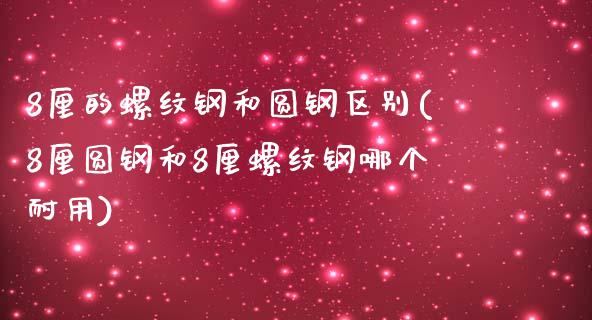 8厘的螺纹钢和圆钢区别(8厘圆钢和8厘螺纹钢哪个耐用)